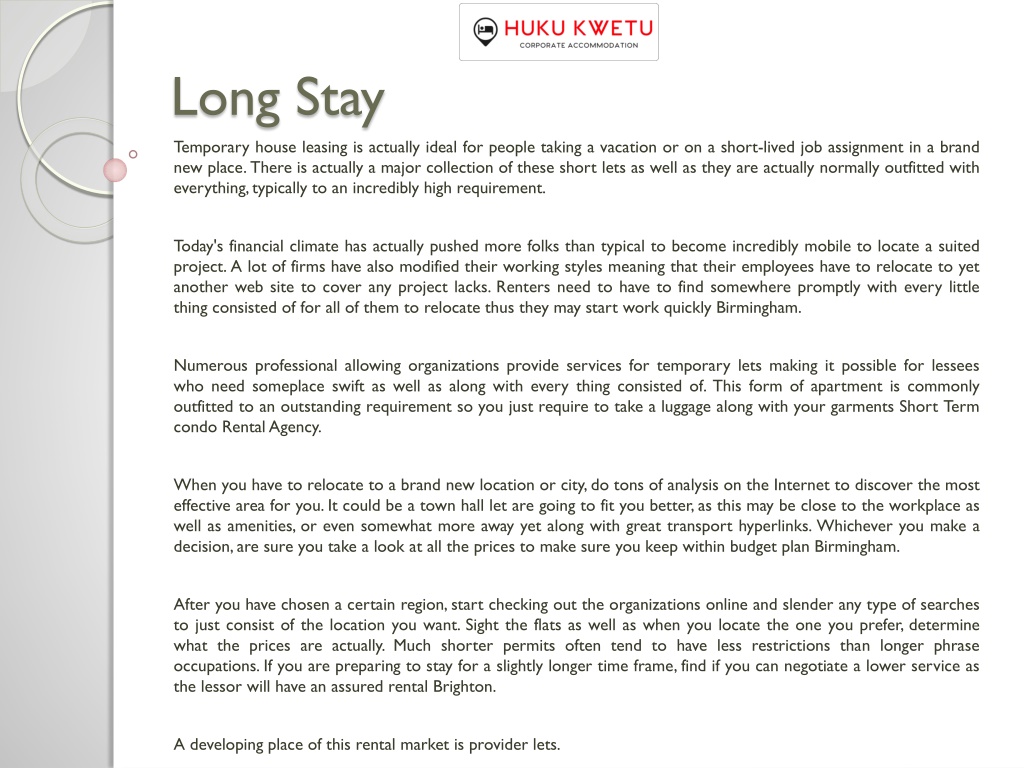 HUKU KWETU
CORPORATE ACCOMMODATION

Long Stay

Temporary house leasing is actually ideal for people taking a vacation or on a short-lived job assignment in a brand new place. There is actually a major collection of these short lets as well as they are actually normally outfitted with everything, typically to an incredibly high requirement.

Today's financial climate has actually pushed more folks than typical to become incredibly mobile to locate a suited project. A lot of firms have also modified their working styles meaning that their employees have to relocate to yet another web site to cover any project lacks. Renters need to have to find somewhere promptly with every little thing consisted of for all of them to relocate thus they may start work quickly Birmingham.

Numerous professional allowing organizations provide services for temporary lets making it possible for lessees who need someplace swift as well as along with every thing consisted of. This form of apartment is commonly outfitted to an outstanding requirement so you just require to take a luggage along with your garments Short Term condo Rental Agency.

When you have to relocate to a brand new location or city, do tons of analysis on the Internet to discover the most effective area for you. It could be a town hall let are going to fit you better, as this may be close to the workplace as well as amenities, or even somewhat more away yet along with great transport hyperlinks. Whichever you make a decision, are sure you take a look at all the prices to make sure you keep within budget plan Birmingham.

After you have chosen a certain region, start checking out the organizations online and slender any type of searches to just consist of the location you want. Sight the flats as well as when you locate the one you prefer, determine what the prices are actually. Much shorter permits often tend to have less restrictions than longer phrase occupations. If you are preparing to stay for a slightly longer time frame, find if you can negotiate a lower service as the lessor will have an assured rental Brighton.

A developing place of this rental market is provider lets.